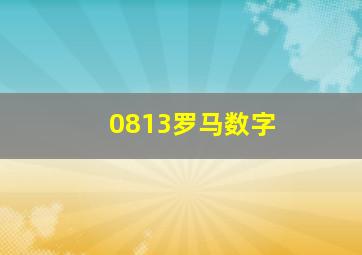 0813罗马数字